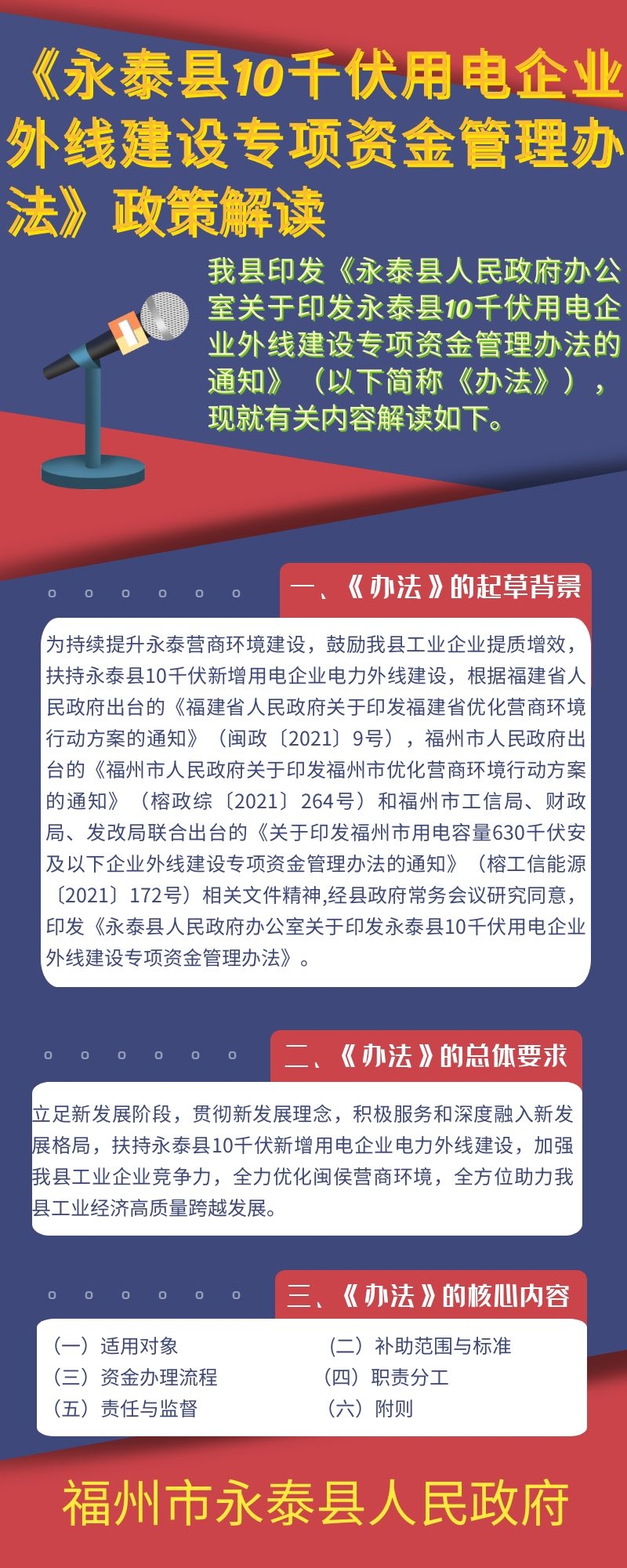 《永泰县10千伏用电企业外线建设专项资金管理办法》政策解读

我县印发《永泰县人民政府办公室关于印发永泰县10千伏用电企业外线建设专项资金管理办法的通知》（以下简称《办法》），现就有关内容解读如下。

一、《办法》的起草背景

为持续提升永泰营商环境建设，鼓励我县工业企业提质增效，扶持永泰县10千伏新增用电企业电力外线建设，根据福建省人民政府出台的《福建省人民政府关于印发福建省优化营商环境行动方案的通知》（闽政〔2021〕9号），福州市人民政府出台的《福州市人民政府关于印发福州市优化营商环境行动方案的通知》（榕政综〔2021〕264号）和福州市工信局、财政局、发改局联合出台的《关于印发福州市用电容量630千伏安及以下企业外线建设专项资金管理办法的通知》（榕工信能源〔2021〕172号）相关文件精神,经县政府常务会议研究同意，印发《永泰县人民政府办公室关于印发永泰县10千伏用电企业外线建设专项资金管理办法》。

二、《办法》的总体要求

立足新发展阶段，贯彻新发展理念，积极服务和深度融入新发展格局，扶持永泰县10千伏新增用电企业电力外线建设，加强我县工业企业竞争力，全力优化闽侯营商环境，全方位助力我县工业经济高质量跨越发展。

三、《办法》的核心内容

（一）适用对象
（二）补助范围与标准
（三）资金办理流程
（四）职责分工
（五）责任与监督
（六）附则

福州市永泰县人民政府